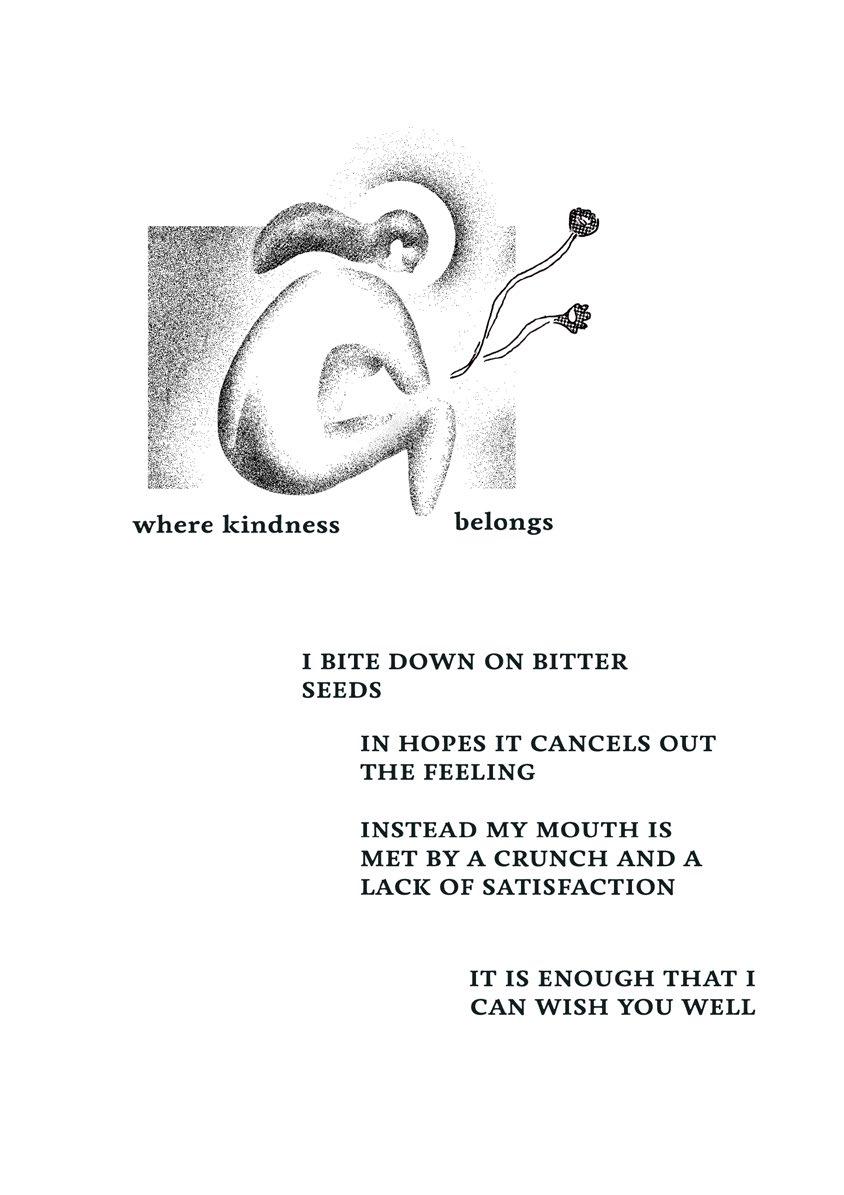 where kindness belongs

I BITE DOWN ON BITTER SEEDS

IN HOPES IT CANCELS OUT THE FEELING

INSTEAD MY MOUTH IS MET BY A CRUNCH AND A LACK OF SATISFACTION

IT IS ENOUGH THAT I CAN WISH YOU WELL